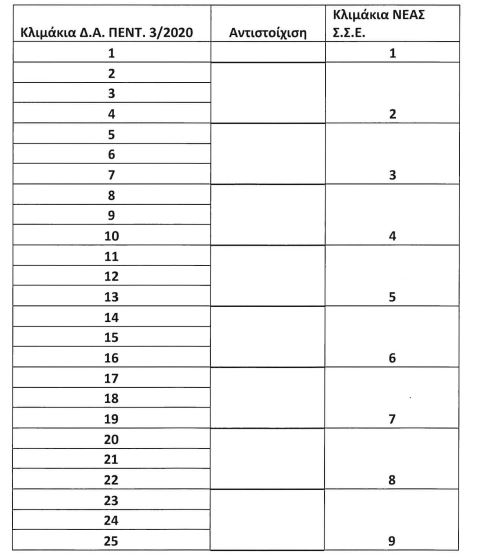 | Κλιμάκια Δ.Α. ΠΕΝΤ. 3/2020 | Αντιστοίχιση | Κλιμάκια ΝΕΑΣ Σ.Σ.Ε. |
|---|---|---|
| 1 | | 1 |
| 2 | | |
| 3 | | |
| 4 | | 2 |
| 5 | | |
| 6 | | |
| 7 | | 3 |
| 8 | | |
| 9 | | |
| 10 | | 4 |
| 11 | | |
| 12 | | |
| 13 | | 5 |
| 14 | | |
| 15 | | |
| 16 | | 6 |
| 17 | | |
| 18 | | |
| 19 | | 7 |
| 20 | | |
| 21 | | |
| 22 | | 8 |
| 23 | | |
| 24 | | |
| 25 | | 9 |